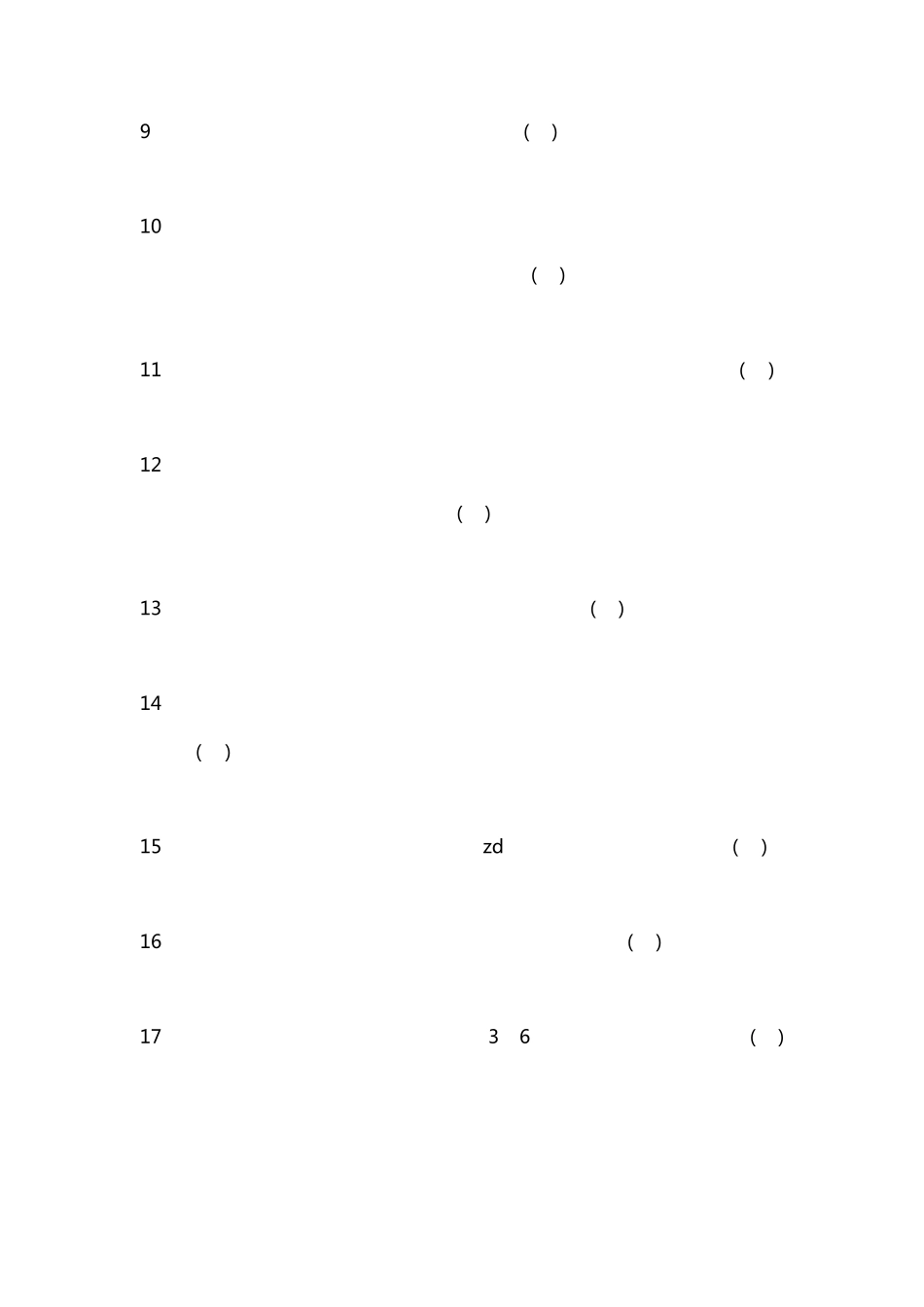 9 ( )

10

( )

11 ( )

12

( )

13 ( )

14

( )

15 zd ( )

16 ( )

17 3 6 ( )